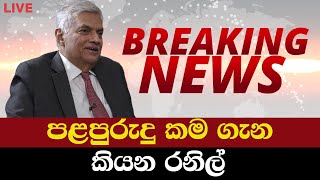 LIVE

BREAKING NEWS

පළපුරුදු කම ගැන

කියන රනිල්